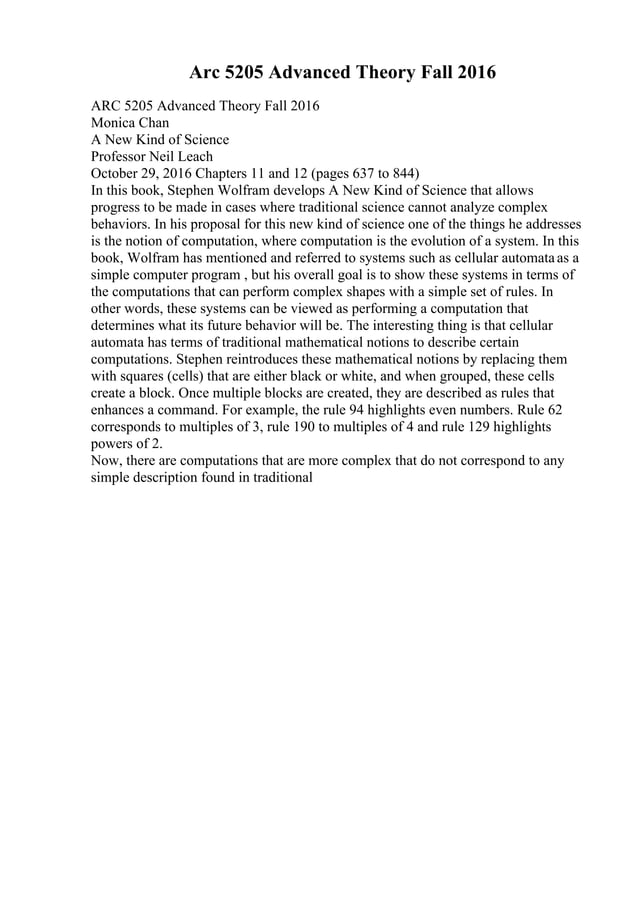 Arc 5205 Advanced Theory Fall 2016

ARC 5205 Advanced Theory Fall 2016
Monica Chan
A New Kind of Science
Professor Neil Leach
October 29, 2016 Chapters 11 and 12 (pages 637 to 844)
In this book, Stephen Wolfram develops A New Kind of Science that allows progress to be made in cases where traditional science cannot analyze complex behaviors. In his proposal for this new kind of science one of the things he addresses is the notion of computation, where computation is the evolution of a system. In this book, Wolfram has mentioned and referred to systems such as cellular automata as a simple computer program , but his overall goal is to show these systems in terms of the computations that can perform complex shapes with a simple set of rules. In other words, these systems can be viewed as performing a computation that determines what its future behavior will be. The interesting thing is that cellular automata has terms of traditional mathematical notions to describe certain computations. Stephen reintroduces these mathematical notions by replacing them with squares (cells) that are either black or white, and when grouped, these cells create a block. Once multiple blocks are created, they are described as rules that enhances a command. For example, the rule 94 highlights even numbers. Rule 62 corresponds to multiples of 3, rule 190 to multiples of 4 and rule 129 highlights powers of 2.
Now, there are computations that are more complex that do not correspond to any simple description found in traditional